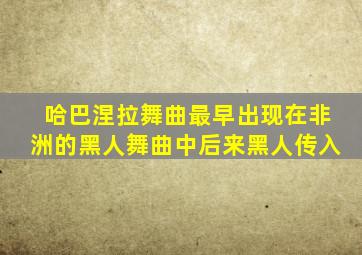 哈巴涅拉舞曲最早出现在非洲的黑人舞曲中后来黑人传入